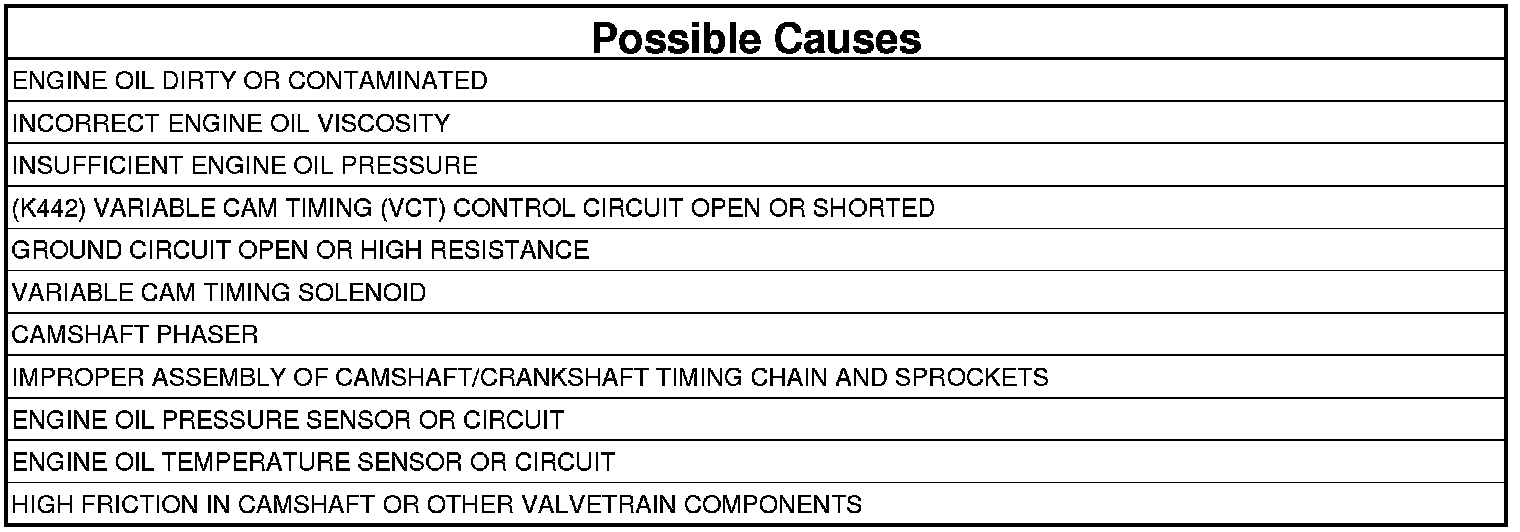 | Possible Causes |
|---|
| ENGINE OIL DIRTY OR CONTAMINATED |
| INCORRECT ENGINE OIL VISCOSITY |
| INSUFFICIENT ENGINE OIL PRESSURE |
| (K442) VARIABLE CAM TIMING (VCT) CONTROL CIRCUIT OPEN OR SHORTED |
| GROUND CIRCUIT OPEN OR HIGH RESISTANCE |
| VARIABLE CAM TIMING SOLENOID |
| CAMSHAFT PHASER |
| IMPROPER ASSEMBLY OF CAMSHAFT/CRANKSHAFT TIMING CHAIN AND SPROCKETS |
| ENGINE OIL PRESSURE SENSOR OR CIRCUIT |
| ENGINE OIL TEMPERATURE SENSOR OR CIRCUIT |
| HIGH FRICTION IN CAMSHAFT OR OTHER VALVETRAIN COMPONENTS |